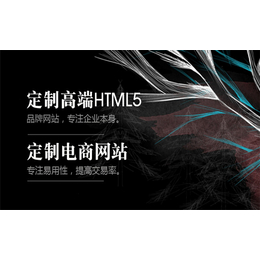 定制高端HTML5
品牌网站，专注企业本身。

定制电商网站
专注易用性，提高交易率。